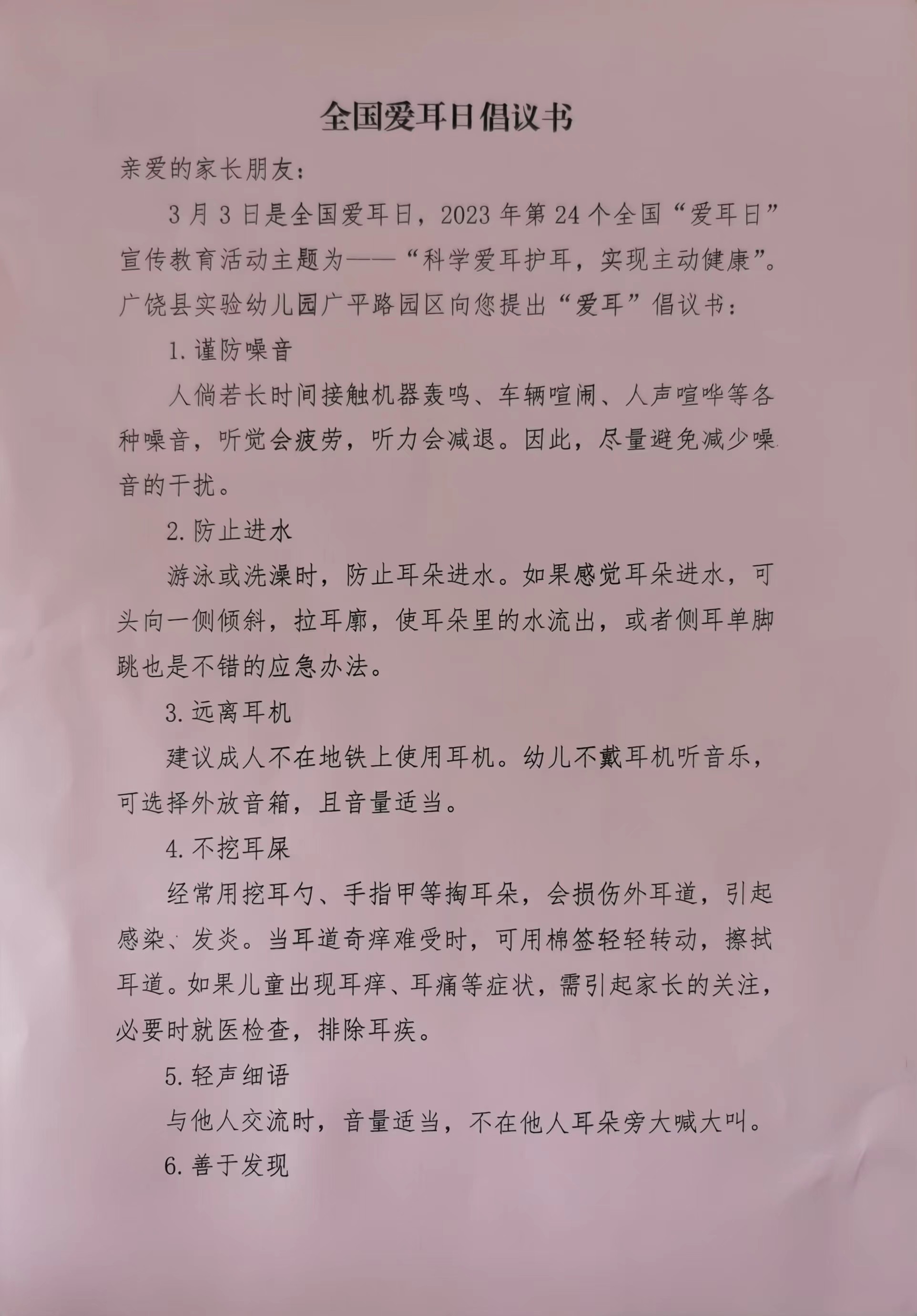 全国爱耳日倡议书

亲爱的家长朋友：

3月3日是全国爱耳日，2023年第24个全国“爱耳日”宣传教育活动主题为——“科学爱耳护耳，实现主动健康”。广饶县实验幼儿园广平路园区向您提出“爱耳”倡议书：

1.谨防噪音

人倘若长时间接触机器轰鸣、车辆喧闹、人声喧哗等各种噪音，听觉会疲劳，听力会减退。因此，尽量避免减少噪音的干扰。

2.防止进水

游泳或洗澡时，防止耳朵进水。如果感觉耳朵进水，可头向一侧倾斜，拉耳廓，使耳朵里的水流出，或者侧耳单脚跳也是不错的应急办法。

3.远离耳机

建议成人不在地铁上使用耳机。幼儿不戴耳机听音乐，可选择外放音箱，且音量适当。

4.不挖耳屎

经常用挖耳勺、手指甲等掏耳朵，会损伤外耳道，引起感染、发炎。当耳道奇痒难受时，可用棉签轻轻转动，擦拭耳道。如果儿童出现耳痒、耳痛等症状，需引起家长的关注，必要时就医检查，排除耳疾。

5.轻声细语

与他人交流时，音量适当，不在他人耳朵旁大喊大叫。

6.善于发现